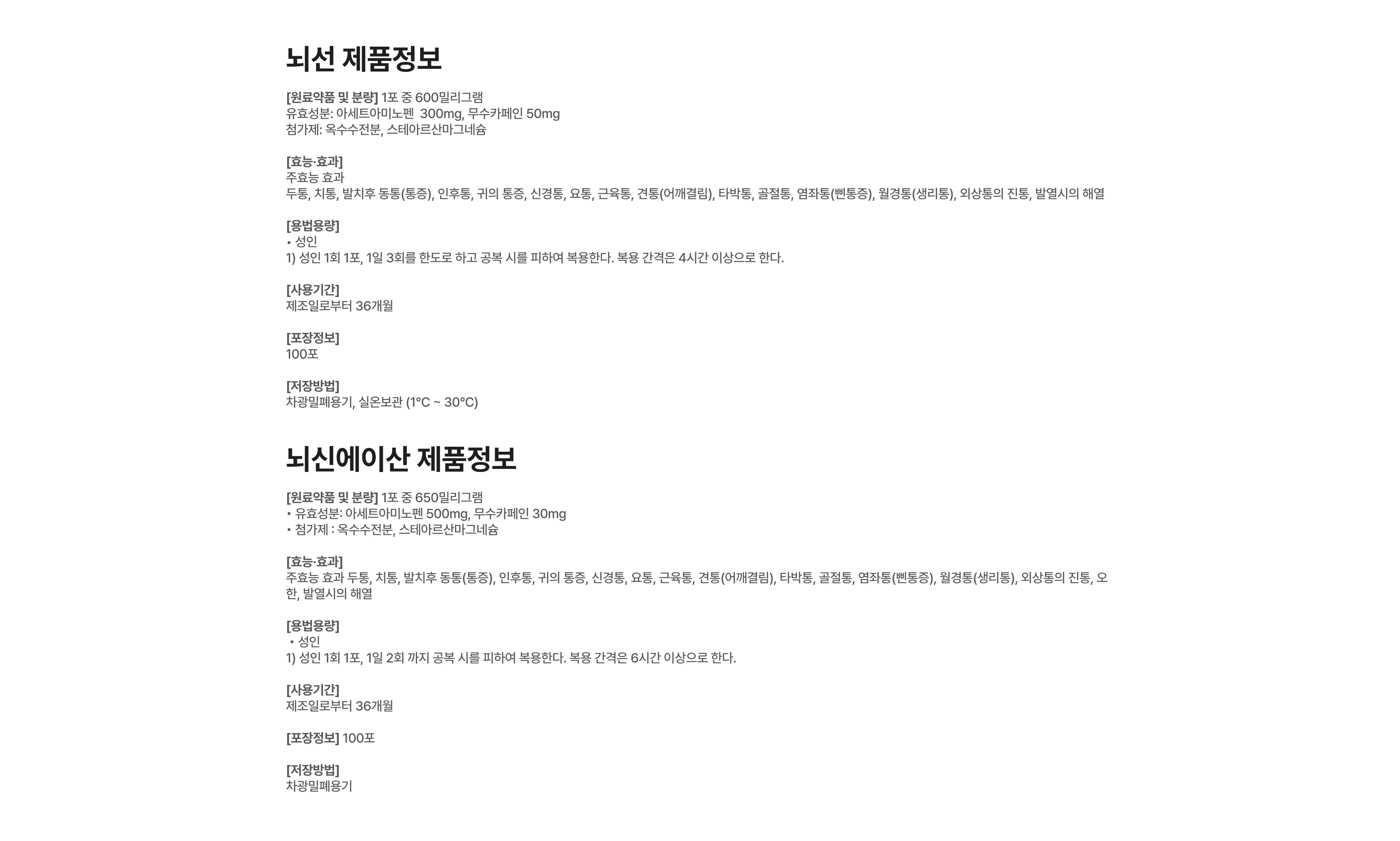 뇌선 제품정보

[원료약품 및 분량] 1포 중 600밀리그램
유효성분: 아세트아미노펜 300mg, 무수카페인 50mg
첨가제: 옥수수전분, 스테아르산마그네슘

[효능·효과]
주효능 효과
두통, 치통, 발치후 동통(통증), 인후통, 귀의 통증, 신경통, 요통, 근육통, 견통(어깨결림), 타박통, 골절통, 염좌통(삔통증), 월경통(생리통), 외상통의 진통, 발열시의 해열

[용법용량]
• 성인
1) 성인 1회 1포, 1일 3회를 한도로 하고 공복 시를 피하여 복용한다. 복용 간격은 4시간 이상으로 한다.

[사용기간]
제조일로부터 36개월

[포장정보]
100포

[저장방법]
차광밀폐용기, 실온보관 (1°C ~ 30°C)

뇌신에이산 제품정보

[원료약품 및 분량] 1포 중 650밀리그램
• 유효성분: 아세트아미노펜 500mg, 무수카페인 30mg
• 첨가제 : 옥수수전분, 스테아르산마그네슘

[효능·효과]
주효능 효과 두통, 치통, 발치후 동통(통증), 인후통, 귀의 통증, 신경통, 요통, 근육통, 견통(어깨결림), 타박통, 골절통, 염좌통(삔통증), 월경통(생리통), 외상통의 진통, 오한, 발열시의 해열

[용법용량]
• 성인
1) 성인 1회 1포, 1일 2회 까지 공복 시를 피하여 복용한다. 복용 간격은 6시간 이상으로 한다.

[사용기간]
제조일로부터 36개월

[포장정보] 100포

[저장방법]
차광밀폐용기